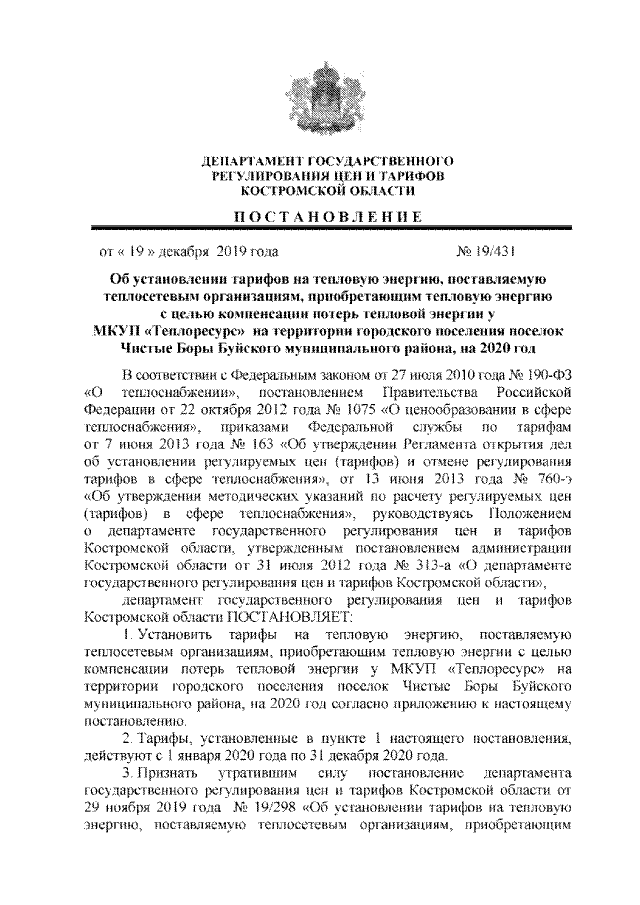 ДЕПАРТАМЕНТ ГОСУДАРСТВЕННОГО РЕГУЛИРОВАНИЯ ЦЕН И ТАРИФОВ КОСТРОМСКОЙ ОБЛАСТИ

ПОСТАНОВЛЕНИЕ

от « 19 » декабря 2019 года № 19/431

Об установлении тарифов на тепловую энергию, поставляемую теплосетевым организациям, приобретающим тепловую энергию с целью компенсации потерь тепловой энергии у МКУП «Теплоресурс» на территории городского поселения поселок Чистые Боры Буйского муниципального района, на 2020 год

В соответствии с Федеральным законом от 27 июля 2010 года № 190-ФЗ «О теплоснабжении», постановлением Правительства Российской Федерации от 22 октября 2012 года № 1075 «О ценообразовании в сфере теплоснабжения», приказами Федеральной службы по тарифам от 7 июня 2013 года № 163 «Об утверждении Регламента открытия дел об установлении регулируемых цен (тарифов) и отмене регулирования тарифов в сфере теплоснабжения», от 13 июня 2013 года № 760-э «Об утверждении методических указаний по расчету регулируемых цен (тарифов) в сфере теплоснабжения», руководствуясь Положением о департаменте государственного регулирования цен и тарифов Костромской области, утвержденным постановлением администрации Костромской области от 31 июля 2012 года № 313-а «О департаменте государственного регулирования цен и тарифов Костромской области»,

департамент государственного регулирования цен и тарифов Костромской области ПОСТАНОВЛЯЕТ:

1. Установить тарифы на тепловую энергию, поставляемую теплосетевым организациям, приобретающим тепловую энергию с целью компенсации потерь тепловой энергии у МКУП «Теплоресурс» на территории городского поселения поселок Чистые Боры Буйского муниципального района, на 2020 год согласно приложению к настоящему постановлению.

2. Тарифы, установленные в пункте 1 настоящего постановления, действуют с 1 января 2020 года по 31 декабря 2020 года.

3. Признать утратившим силу постановление департамента государственного регулирования цен и тарифов Костромской области от 29 ноября 2019 года № 19/298 «Об установлении тарифов на тепловую энергию, поставляемую теплосетевым организациям, приобретающим